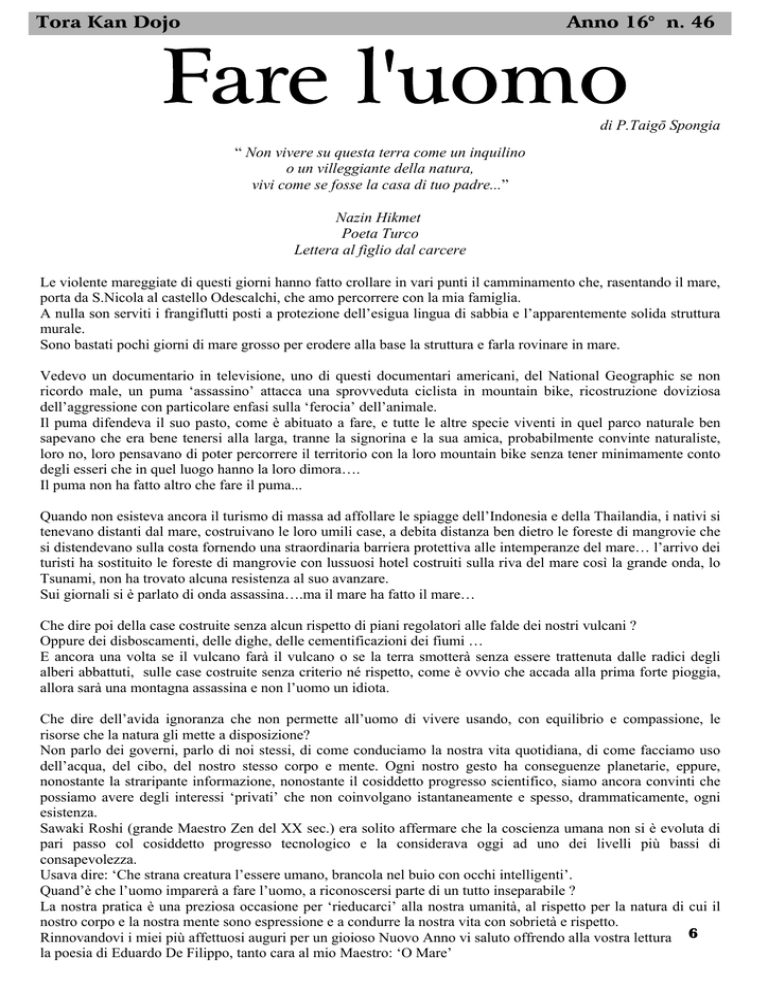 Tora Kan Dojo Anno 16° n. 46

Fare l'uomo

di P.Taigō Spongia

“ Non vivere su questa terra come un inquilino
o un villeggiante della natura,
vivi come se fosse la casa di tuo padre...”

Nazin Hikmet
Poeta Turco
Lettera al figlio dal carcere

Le violente mareggiate di questi giorni hanno fatto crollare in vari punti il camminamento che, rasentando il mare, porta da S.Nicola al castello Odescalchi, che amo percorrere con la mia famiglia.
A nulla son serviti i frangiflutti posti a protezione dell’esigua lingua di sabbia e l’apparentemente solida struttura murale.
Sono bastati pochi giorni di mare grosso per erodere alla base la struttura e farla rovinare in mare.

Vedevo un documentario in televisione, uno di questi documentari americani, del National Geographic se non ricordo male, un puma ‘assassino’ attacca una sprovveduta ciclista in mountain bike, ricostruzione doviziosa dell’aggressione con particolare enfasi sulla ‘ferocia’ dell’animale.
Il puma difendeva il suo pasto, come è abituato a fare, e tutte le altre specie viventi in quel parco naturale ben sapevano che era bene tenersi alla larga, tranne la signorina e la sua amica, probabilmente convinte naturaliste, loro no, loro pensavano di poter percorrere il territorio con la loro mountain bike senza tener minimamente conto degli esseri che in quel luogo hanno la loro dimora….
Il puma non ha fatto altro che fare il puma...

Quando non esisteva ancora il turismo di massa ad affollare le spiagge dell’Indonesia e della Thailandia, i nativi si tenevano distanti dal mare, costruivano le loro umili case, a debita distanza ben dietro le foreste di mangrovie che si distendevano sulla costa fornendo una straordinaria barriera protettiva alle intemperanze del mare… l’arrivo dei turisti ha sostituito le foreste di mangrovie con lussuosi hotel costruiti sulla riva del mare così la grande onda, lo Tsunami, non ha trovato alcuna resistenza al suo avanzare.
Sui giornali si è parlato di onda assassina….ma il mare ha fatto il mare…

Che dire poi della case costruite senza alcun rispetto di piani regolatori alle falde dei nostri vulcani ?
Oppure dei disboscamenti, delle dighe, delle cementificazioni dei fiumi …
E ancora una volta se il vulcano farà il vulcano o se la terra smotterà senza essere trattenuta dalle radici degli alberi abbattuti, sulle case costruite senza criterio né rispetto, come è ovvio che accada alla prima forte pioggia, allora sarà una montagna assassina e non l’uomo un idiota.

Che dire dell’avida ignoranza che non permette all’uomo di vivere usando, con equilibrio e compassione, le risorse che la natura gli mette a disposizione?
Non parlo dei governi, parlo di noi stessi, di come conduciamo la nostra vita quotidiana, di come facciamo uso dell’acqua, del cibo, del nostro stesso corpo e mente. Ogni nostro gesto ha conseguenze planetarie, eppure, nonostante la straripante informazione, nonostante il cosiddetto progresso scientifico, siamo ancora convinti che possiamo avere degli interessi ‘privati’ che non coinvolgano istantaneamente e spesso, drammaticamente, ogni esistenza.
Sawaki Roshi (grande Maestro Zen del XX sec.) era solito affermare che la coscienza umana non si è evoluta di pari passo col cosiddetto progresso tecnologico e la considerava oggi ad uno dei livelli più bassi di consapevolezza.
Usava dire: ‘Che strana creatura l’essere umano, brancola nel buio con occhi intelligenti’.
Quand’è che l’uomo imparerà a fare l’uomo, a riconoscersi parte di un tutto inseparabile ?
La nostra pratica è una preziosa occasione per ‘rieducarci’ alla nostra umanità, al rispetto per la natura di cui il nostro corpo e la nostra mente sono espressione e a condurre la nostra vita con sobrietà e rispetto.
Rinnovandovi i miei più affettuosi auguri per un gioioso Nuovo Anno vi saluto offrendo alla vostra lettura la poesia di Eduardo De Filippo, tanto cara al mio Maestro: ‘O Mare’

6